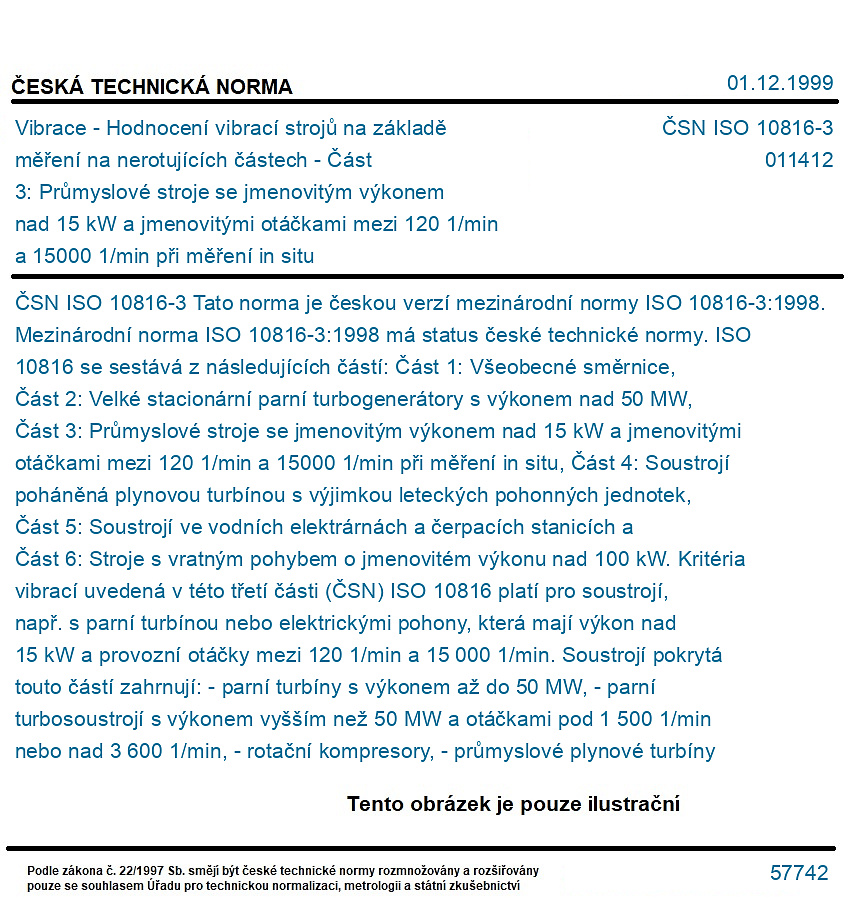 ČESKÁ TECHNICKÁ NORMA

01.12.1999

Vibrace - Hodnocení vibrací strojů na základě měření na nerotujících částech - Část 3: Průmyslové stroje se jmenovitým výkonem nad 15 kW a jmenovitými otáčkami mezi 120 1/min a 15000 1/min při měření in situ

ČSN ISO 10816-3
011412

ČSN ISO 10816-3 Tato norma je českou verzí mezinárodní normy ISO 10816-3:1998. Mezinárodní norma ISO 10816-3:1998 má status české technické normy. ISO 10816 se sestává z následujících částí: Část 1: Všeobecné směrnice, Část 2: Velké stacionární parní turbogenerátory s výkonem nad 50 MW, Část 3: Průmyslové stroje se jmenovitým výkonem nad 15 kW a jmenovitými otáčkami mezi 120 1/min a 15000 1/min při měření in situ, Část 4: Soustrojí poháněná plynovou turbínou s výjimkou leteckých pohonných jednotek, Část 5: Soustrojí ve vodních elektrárnách a čerpacích stanicích a Část 6: Stroje s vratným pohybem o jmenovitém výkonu nad 100 kW. Kritéria vibrací uvedená v této třetí části (ČSN) ISO 10816 platí pro soustrojí, např. s parní turbínou nebo elektrickými pohony, která mají výkon nad 15 kW a provozní otáčky mezi 120 1/min a 15 000 1/min. Soustrojí pokrytá touto částí zahrnují: - parní turbíny s výkonem až do 50 MW, - parní turbosoustrojí s výkonem vyšším než 50 MW a otáčkami pod 1 500 1/min nebo nad 3 600 1/min, - rotační kompresory, - průmyslové plynové turbíny

Tento obrázek je pouze ilustrační

Podle zákona č. 22/1997 Sb. smějí být české technické normy rozmnožovány a rozšiřovány pouze se souhlasem Úřadu pro technickou normalizaci, metrologii a státní zkušebnictví

57742